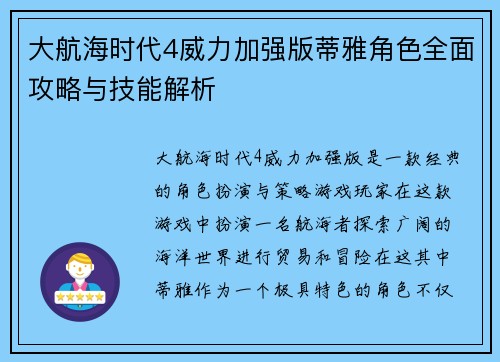 大航海时代4威力加强版蒂雅角色全面攻略与技能解析

大航海时代4威力加强版是一款经典的角色扮演与策略游戏玩家在这款游戏中扮演一名航海者探索广阔的海洋世界进行贸易和冒险在这其中蒂雅作为一个极具特色的角色不仅